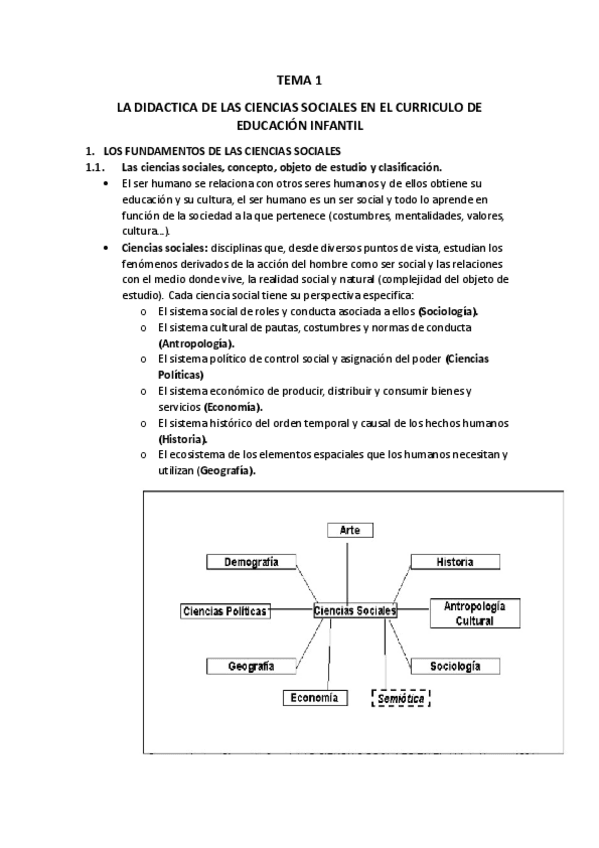 TEMA 1

LA DIDACTICA DE LAS CIENCIAS SOCIALES EN EL CURRICULO DE EDUCACIÓN INFANTIL

1. LOS FUNDAMENTOS DE LAS CIENCIAS SOCIALES

1.1. Las ciencias sociales, concepto, objeto de estudio y clasificación.

• El ser humano se relaciona con otros seres humanos y de ellos obtiene su educación y su cultura, el ser humano es un ser social y todo lo aprende en función de la sociedad a la que pertenece (costumbres, mentalidades, valores, cultura…).

• Ciencias sociales: disciplinas que, desde diversos puntos de vista, estudian los fenómenos derivados de la acción del hombre como ser social y las relaciones con el medio donde vive, la realidad social y natural (complejidad del objeto de estudio). Cada ciencia social tiene su perspectiva especifica:

o El sistema social de roles y conducta asociada a ellos (Sociología).
o El sistema cultural de pautas, costumbres y normas de conducta (Antropología).
o El sistema político de control social y asignación del poder (Ciencias Políticas)
o El sistema económico de producir, distribuir y consumir bienes y servicios (Economía).
o El sistema histórico del orden temporal y causal de los hechos humanos (Historia).
o El ecosistema de los elementos espaciales que los humanos necesitan y utilizan (Geografía).

Arte
Demografía
Historia
Ciencias Políticas
Ciencias Sociales
Antropología Cultural
Geografía
Sociología
Economía
Semiótica